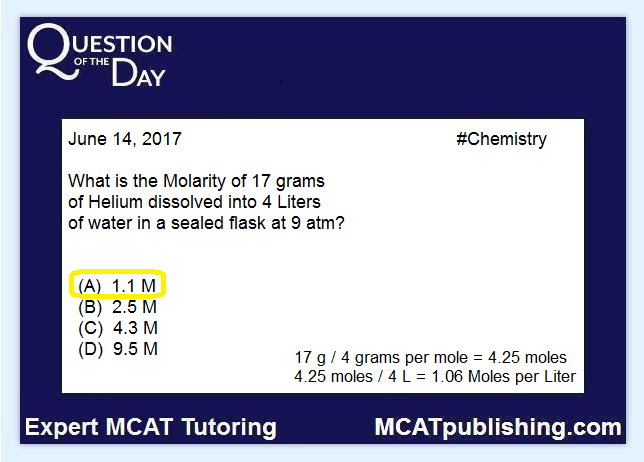 QUESTION OF THE DAY

June 14, 2017

#Chemistry

What is the Molarity of 17 grams of Helium dissolved into 4 Liters of water in a sealed flask at 9 atm?

(A) 1.1 M
(B) 2.5 M
(C) 4.3 M
(D) 9.5 M

17 g / 4 grams per mole = 4.25 moles
4.25 moles / 4 L = 1.06 Moles per Liter

Expert MCAT Tutoring

MCATpublishing.com